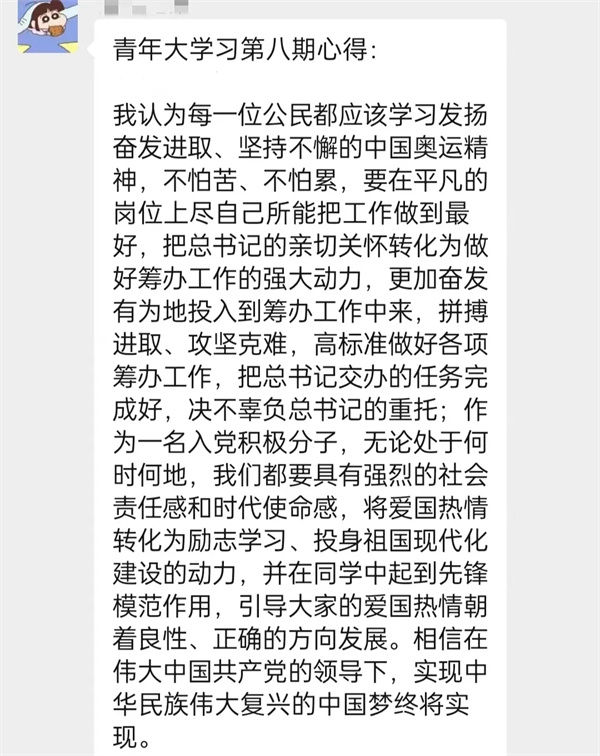 青年大学习第八期心得:

我认为每一位公民都应该学习发扬奋发进取、坚持不懈的中国奥运精神，不怕苦、不怕累，要在平凡的岗位上尽自己所能把工作做到最好，把总书记的亲切关怀转化为做好筹办工作的强大动力，更加奋发有为地投入到筹办工作中来，拼搏进取、攻坚克难，高标准做好各项筹办工作，把总书记交办的任务完成好，决不辜负总书记的重托；作为一名入党积极分子，无论处于何时何地，我们都要具有强烈的社会责任感和时代使命感，将爱国热情转化为励志学习、投身祖国现代化建设的动力，并在同学中起到先锋模范作用，引导大家的爱国热情朝着良性、正确的方向发展。相信在伟大中国共产党的领导下，实现中华民族伟大复兴的中国梦终将实现。